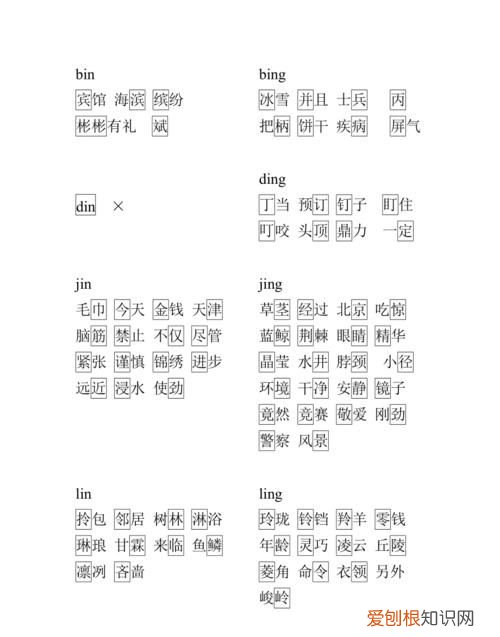 bin
宾馆 海滨 缤纷
彬彬有礼 斌

din ×

jin
毛巾 今天 金钱 天津
脑筋 禁止 不仅 尽管
紧张 谨慎 锦绣 进步
远近 浸水 使劲

lin
拎包 邻居 树林 淋浴
琳琅 甘霖 来临 鱼鳞
凛冽 吝啬

bing
冰雪 并且 士兵 丙
把柄 饼干 疾病 屏气

ding
丁当 预订 钉子 盯住
叮咬 头顶 鼎力 一定

jing
草茎 经过 北京 吃惊
蓝鲸 荆棘 眼睛 精华
晶莹 水井 脖颈 小径
环境 干净 安静 镜子
竟然 竞赛 敬爱 刚劲
警察 风景

ling
玲珑 铃铛 羚羊 零钱
年龄 灵巧 凌云 丘陵
菱角 命令 衣领 另外
峻岭

爱创根知识网